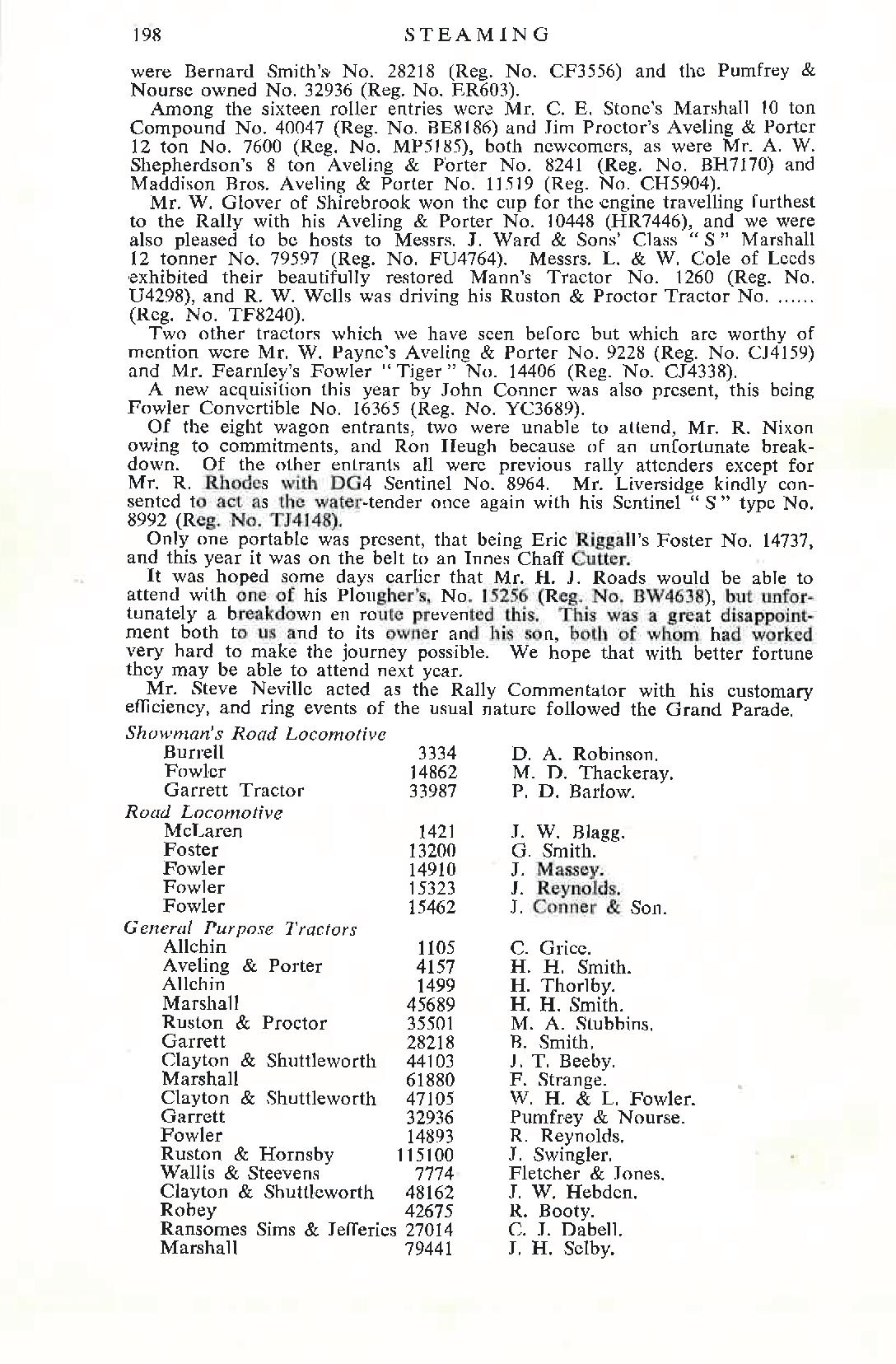 198 STEAMING

were Bernard Smith's No. 28218 (Reg. No. CF3556) and the Pumfrey & Nourse owned No. 32936 (Reg. No. ER603).

Among the sixteen roller entries were Mr. C. E. Stone's Marshall 10 ton Compound No. 40047 (Reg. No. BE8186) and Jim Proctor's Aveling & Porter 12 ton No. 7600 (Reg. No. MP5185), both newcomers, as were Mr. A. W. Shepherdson's 8 ton Aveling & Porter No. 8241 (Reg. No. BH7170) and Maddison Bros. Aveling & Porter No. 11519 (Reg. No. CH5904).

Mr. W. Glover of Shirebrook won the cup for the engine travelling furthest to the Rally with his Aveling & Porter No. 10448 (HR7446), and we were also pleased to be hosts to Messrs. J. Ward & Sons' Class "S" Marshall 12 tonner No. 79597 (Reg. No. FU4764). Messrs. L. & W. Cole of Leeds exhibited their beautifully restored Mann's Tractor No. 1260 (Reg. No. U4298), and R. W. Wells was driving his Ruston & Proctor Tractor No. ...... (Reg. No. TF8240).

Two other tractors which we have seen before but which are worthy of mention were Mr. W. Payne's Aveling & Porter No. 9228 (Reg. No. CJ4159) and Mr. Fearnley's Fowler "Tiger" No. 14406 (Reg. No. CJ4338).

A new acquisition this year by John Conner was also present, this being Fowler Convertible No. 16365 (Reg. No. YC3689).

Of the eight wagon entrants, two were unable to attend, Mr. R. Nixon owing to commitments, and Ron Heugh because of an unfortunate breakdown. Of the other entrants all were previous rally attenders except for Mr. R. Rhodes with DG4 Sentinel No. 8964. Mr. Liversidge kindly consented to act as the water-tender once again with his Sentinel "S" type No. 8992 (Reg. No. TJ4148).

Only one portable was present, that being Eric Riggall's Foster No. 14737, and this year it was on the belt to an Innes Chaff Cutter.

It was hoped some days earlier that Mr. H. J. Roads would be able to attend with one of his Plougher's, No. 15256 (Reg. No. BW4638), but unfortunately a breakdown en route prevented this. This was a great disappointment both to us and to its owner and his son, both of whom had worked very hard to make the journey possible. We hope that with better fortune they may be able to attend next year.

Mr. Steve Neville acted as the Rally Commentator with his customary efficiency, and ring events of the usual nature followed the Grand Parade.

Showman's Road Locomotive
| | | |
|---|---|---|
| Burrell | 3334 | D. A. Robinson. |
| Fowler | 14862 | M. D. Thackeray. |
| Garrett Tractor | 33987 | P. D. Barlow. |

Road Locomotive
| | | |
|---|---|---|
| McLaren | 1421 | J. W. Blagg. |
| Foster | 13200 | G. Smith. |
| Fowler | 14910 | J. Massey. |
| Fowler | 15323 | J. Reynolds. |
| Fowler | 15462 | J. Conner & Son. |

General Purpose Tractors
| | | |
|---|---|---|
| Allchin | 1105 | C. Grice. |
| Aveling & Porter | 4157 | H. H. Smith. |
| Allchin | 1499 | H. Thorlby. |
| Marshall | 45689 | H. H. Smith. |
| Ruston & Proctor | 35501 | M. A. Stubbins. |
| Garrett | 28218 | B. Smith. |
| Clayton & Shuttleworth | 44103 | J. T. Beeby. |
| Marshall | 61880 | F. Strange. |
| Clayton & Shuttleworth | 47105 | W. H. & L. Fowler. |
| Garrett | 32936 | Pumfrey & Nourse. |
| Fowler | 14893 | R. Reynolds. |
| Ruston & Hornsby | 115100 | J. Swingler. |
| Wallis & Steevens | 7774 | Fletcher & Jones. |
| Clayton & Shuttleworth | 48162 | J. W. Hebden. |
| Robey | 42675 | R. Booty. |
| Ransomes Sims & Jefferies | 27014 | C. J. Dabell. |
| Marshall | 79441 | J. H. Selby. |